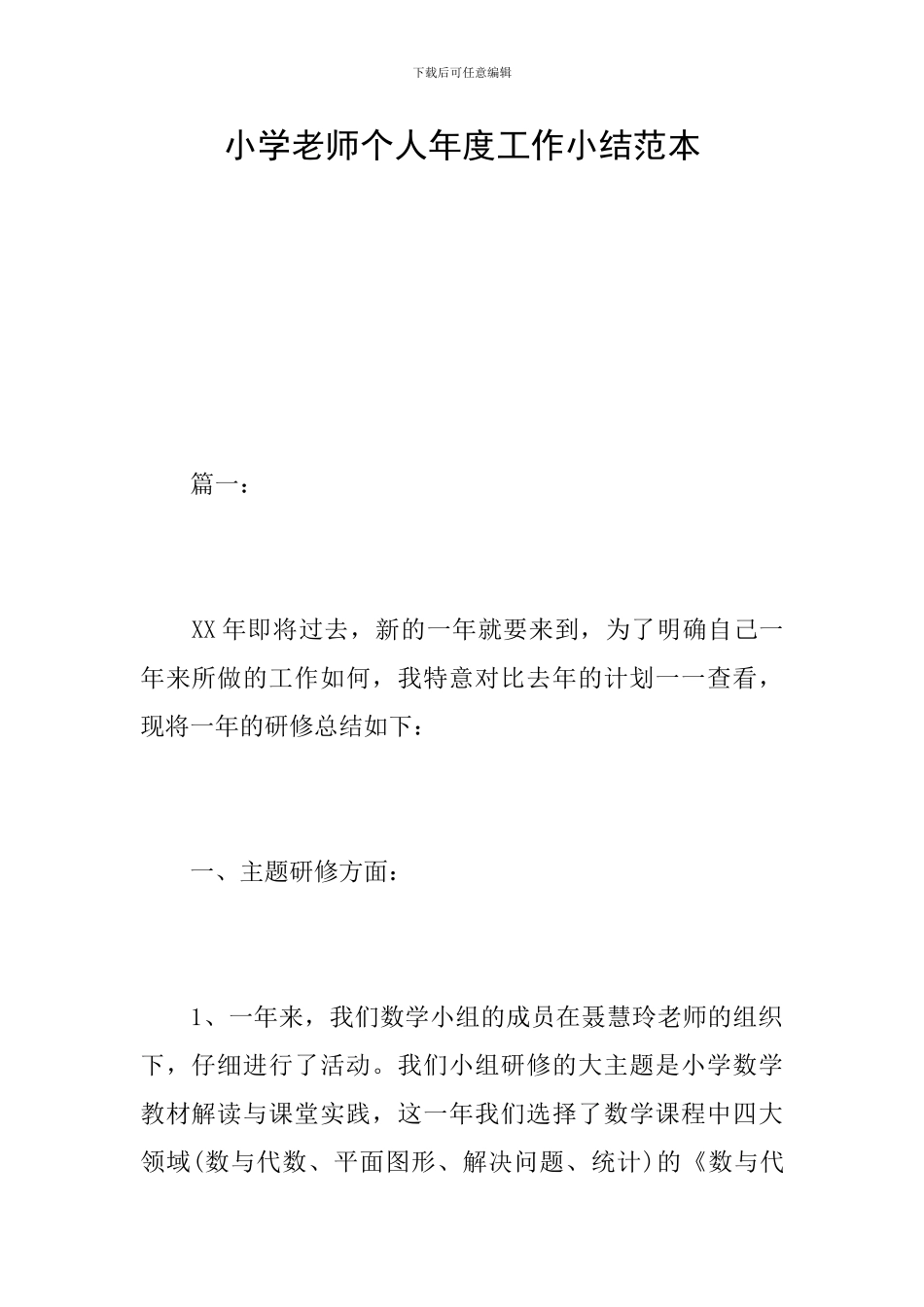 下载后可任意编辑

小学老师个人年度工作小结范本

篇一：

XX年即将过去，新的一年就要来到，为了明确自己一年来所做的工作如何，我特意对比去年的计划一一查看，现将一年的研修总结如下：

一、主题研修方面：

1、一年来，我们数学小组的成员在聂慧玲老师的组织下，仔细进行了活动。我们小组研修的大主题是小学数学教材解读与课堂实践，这一年我们选择了数学课程中四大领域(数与代数、平面图形、解决问题、统计)的《数与代